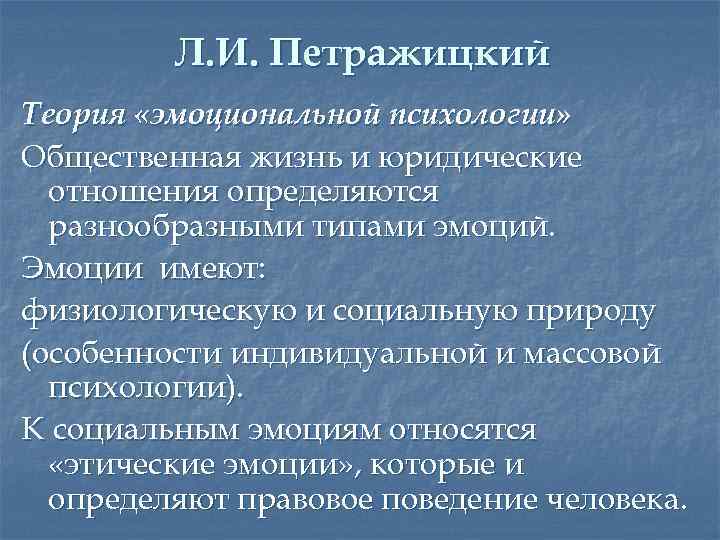 Л.И. Петражицкий

Теория «эмоциональной психологии»

Общественная жизнь и юридические отношения определяются разнообразными типами эмоций.

Эмоции имеют:

физиологическую и социальную природу

(особенности индивидуальной и массовой психологии).

К социальным эмоциям относятся «этические эмоции», которые и определяют правовое поведение человека.